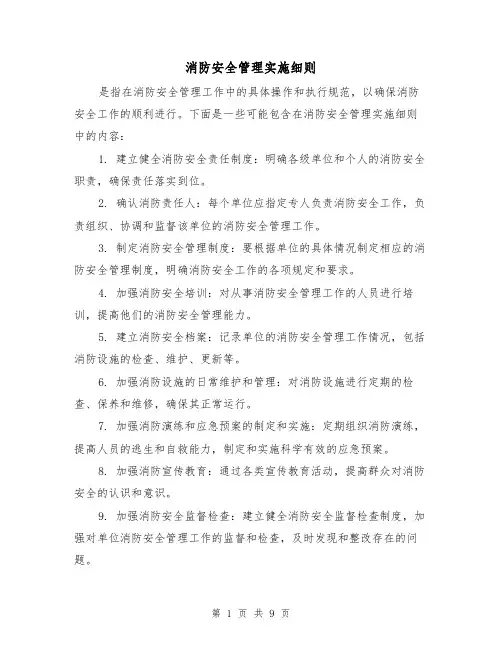 消防安全管理实施细则

是指在消防安全管理工作中的具体操作和执行规范，以确保消防安全工作的顺利进行。下面是一些可能包含在消防安全管理实施细则中的内容：

1. 建立健全消防安全责任制度：明确各级单位和个人的消防安全职责，确保责任落实到位。

2. 确认消防责任人：每个单位应指定专人负责消防安全工作，负责组织、协调和监督该单位的消防安全管理工作。

3. 制定消防安全管理制度：要根据单位的具体情况制定相应的消防安全管理制度，明确消防安全工作的各项规定和要求。

4. 加强消防安全培训：对从事消防安全管理工作的人员进行培训，提高他们的消防安全管理能力。

5. 建立消防安全档案：记录单位的消防安全管理工作情况，包括消防设施的检查、维护、更新等。

6. 加强消防设施的日常维护和管理：对消防设施进行定期的检查、保养和维修，确保其正常运行。

7. 加强消防演练和应急预案的制定和实施：定期组织消防演练，提高人员的逃生和自救能力，制定和实施科学有效的应急预案。

8. 加强消防宣传教育：通过各类宣传教育活动，提高群众对消防安全的认识和意识。

9. 加强消防安全监督检查：建立健全消防安全监督检查制度，加强对单位消防安全管理工作的监督和检查，及时发现和整改存在的问题。

第 1 页 共 9 页